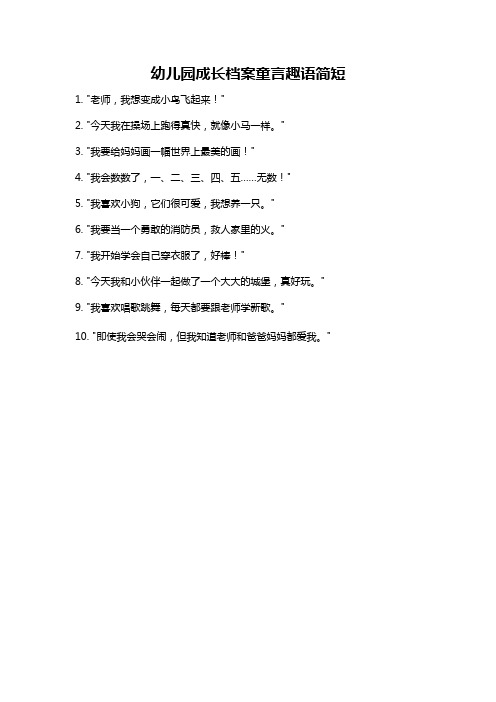 幼儿园成长档案童言趣语简短

1. "老师，我想变成小鸟飞起来！"

2. "今天我在操场上跑得真快，就像小马一样。"

3. "我要给妈妈画一幅世界上最美的画！"

4. "我会数数了，一、二、三、四、五......无数！"

5. "我喜欢小狗，它们很可爱，我想养一只。"

6. "我要当一个勇敢的消防员，救人家里的火。"

7. "我开始学会自己穿衣服了，好棒！"

8. "今天我和小伙伴一起做了一个大大的城堡，真好玩。"

9. "我喜欢唱歌跳舞，每天都要跟老师学新歌。"

10. "即使我会哭会闹，但我知道老师和爸爸妈妈都爱我。"